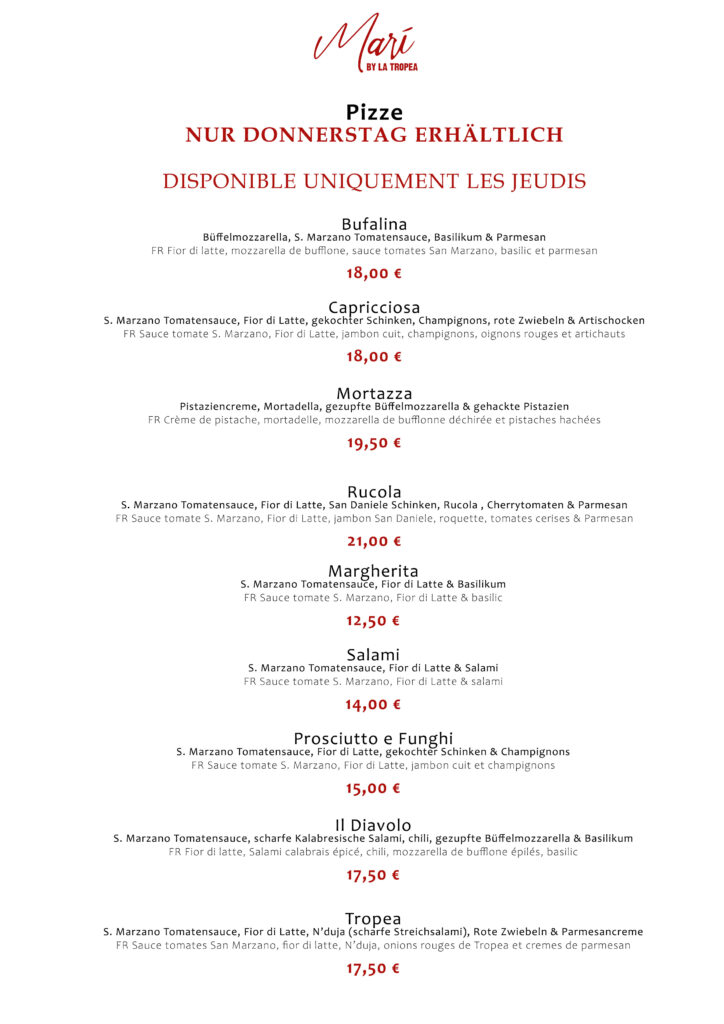 Marí
BY LA TROPEA

Pizze
NUR DONNERSTAG ERHÄLTLICH

DISPONIBLE UNIQUEMENT LES JEUDIS

Bufalina
Büffelmozzarella, S. Marzano Tomatensauce, Basilikum & Parmesan
FR Fior di latte, mozzarella de bufflone, sauce tomates San Marzano, basilic et parmesan

18,00 €

Capricciosa
S. Marzano Tomatensauce, Fior di Latte, gekochter Schinken, Champignons, rote Zwiebeln & Artischocken
FR Sauce tomate S. Marzano, Fior di Latte, jambon cuit, champignons, oignons rouges et artichauts

18,00 €

Mortazza
Pistaziencreme, Mortadella, gezupfte Büffelmozzarella & gehackte Pistazien
FR Crème de pistache, mortadelle, mozzarella de bufflonne déchirée et pistaches hachées

19,50 €

Rucola
S. Marzano Tomatensauce, Fior di Latte, San Daniele Schinken, Rucola , Cherrytomaten & Parmesan
FR Sauce tomate S. Marzano, Fior di Latte, jambon San Daniele, roquette, tomates cerises & Parmesan

21,00 €

Margherita
S. Marzano Tomatensauce, Fior di Latte & Basilikum
FR Sauce tomate S. Marzano, Fior di Latte & basilic

12,50 €

Salami
S. Marzano Tomatensauce, Fior di Latte & Salami
FR Sauce tomate S. Marzano, Fior di Latte & salami

14,00 €

Prosciutto e Funghi
S. Marzano Tomatensauce, Fior di Latte, gekochter Schinken & Champignons
FR Sauce tomate S. Marzano, Fior di Latte, jambon cuit et champignons

15,00 €

Il Diavolo
S. Marzano Tomatensauce, scharfe Kalabresische Salami, chili, gezupfte Büffelmozzarella & Basilikum
FR Fior di latte, Salami calabrais épicé, chili, mozzarella de bufflone épilés, basilic

17,50 €

Tropea
S. Marzano Tomatensauce, Fior di Latte, N'duja (scharfe Streichsalami), Rote Zwiebeln & Parmesancreme
FR Sauce tomates San Marzano, fior di latte, N'duja, onions rouges de Tropea et cremes de parmesan

17,50 €